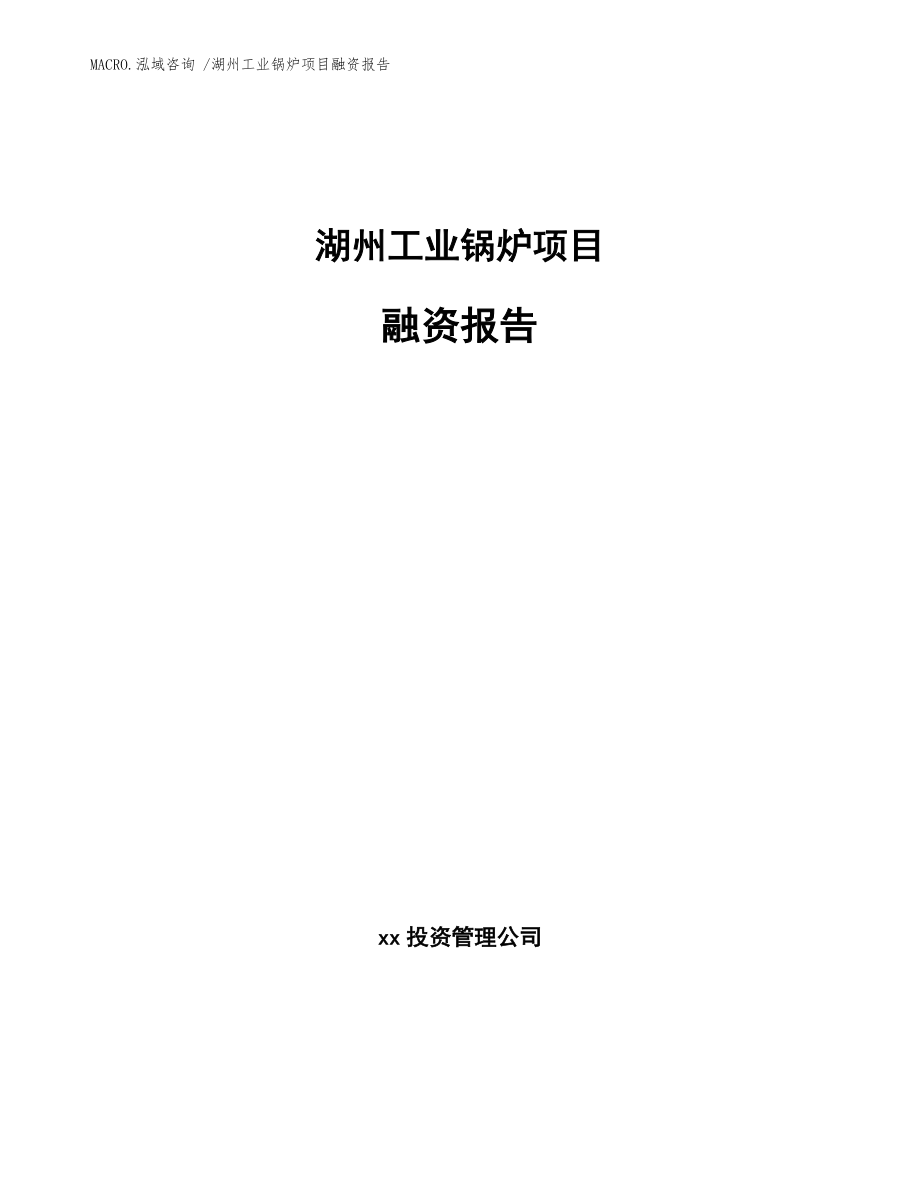 MACRO.泓域咨询 /湖州工业锅炉项目融资报告

湖州工业锅炉项目

融资报告

xx 投资管理公司